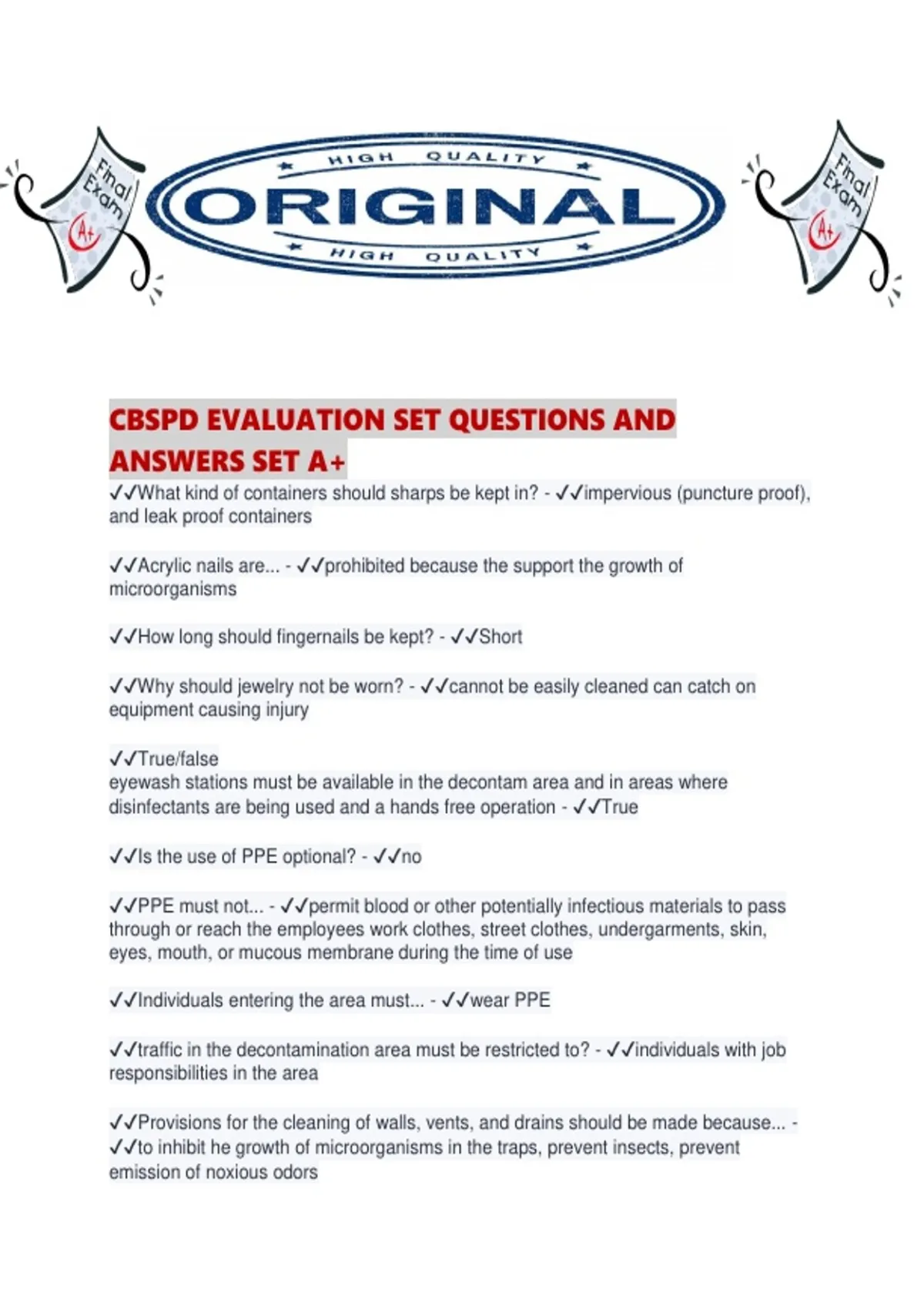 Final Exam A+

HIGH QUALITY
ORIGINAL
HIGH QUALITY

Final Exam A+

CBSPD EVALUATION SET QUESTIONS AND ANSWERS SET A+
✓✓What kind of containers should sharps be kept in? - ✓✓impervious (puncture proof), and leak proof containers

✓✓Acrylic nails are... - ✓✓prohibited because the support the growth of microorganisms

✓✓How long should fingernails be kept? - ✓✓Short

✓✓Why should jewelry not be worn? - ✓✓cannot be easily cleaned can catch on equipment causing injury

✓✓True/false
eyewash stations must be available in the decontam area and in areas where disinfectants are being used and a hands free operation - ✓✓True

✓✓Is the use of PPE optional? - ✓✓no

✓✓PPE must not... - ✓✓permit blood or other potentially infectious materials to pass through or reach the employees work clothes, street clothes, undergarments, skin, eyes, mouth, or mucous membrane during the time of use

✓✓Individuals entering the area must... - ✓✓wear PPE

✓✓traffic in the decontamination area must be restricted to? - ✓✓individuals with job responsibilities in the area

✓✓Provisions for the cleaning of walls, vents, and drains should be made because... - ✓✓to inhibit he growth of microorganisms in the traps, prevent insects, prevent emission of noxious odors